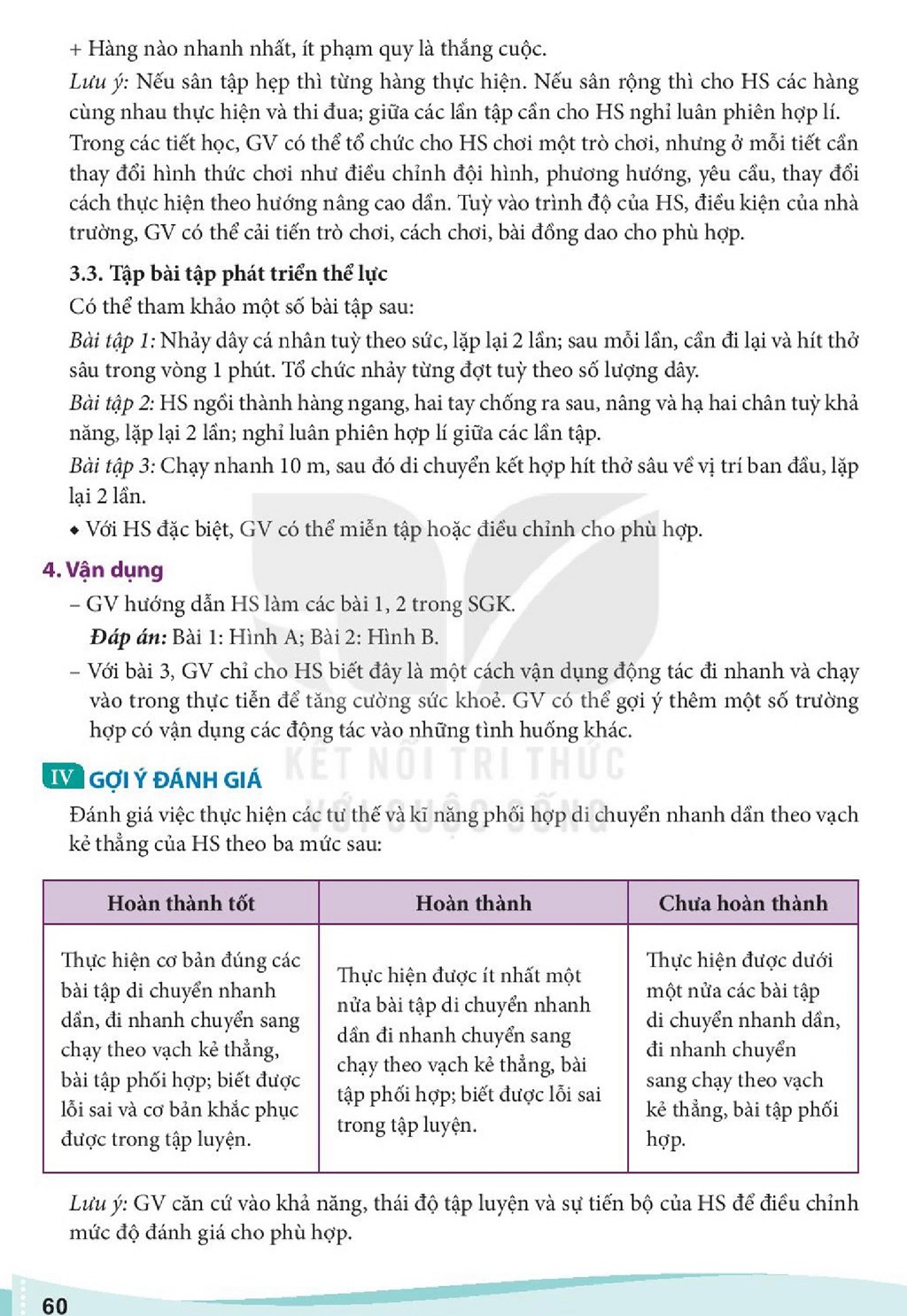 + Hàng nào nhanh nhất, ít phạm quy là thắng cuộc.

Lưu ý: Nếu sân tập hẹp thì từng hàng thực hiện. Nếu sân rộng thì cho HS các hàng cùng nhau thực hiện và thi đua; giữa các lần tập cần cho HS nghỉ luân phiên hợp lí. Trong các tiết học, GV có thể tổ chức cho HS chơi một trò chơi, nhưng ở mỗi tiết cần thay đổi hình thức chơi như điều chỉnh đội hình, phương hướng, yêu cầu, thay đổi cách thực hiện theo hướng nâng cao dần. Tuỳ vào trình độ của HS, điều kiện của nhà trường, GV có thể cải tiến trò chơi, cách chơi, bài đồng dao cho phù hợp.

3.3. Tập bài tập phát triển thể lực

Có thể tham khảo một số bài tập sau:

Bài tập 1: Nhảy dây cá nhân tuỳ theo sức, lặp lại 2 lần; sau mỗi lần, cần đi lại và hít thở sâu trong vòng 1 phút. Tổ chức nhảy từng đợt tuỳ theo số lượng dây.

Bài tập 2: HS ngồi thành hàng ngang, hai tay chống ra sau, nâng và hạ hai chân tuỳ khả năng, lặp lại 2 lần; nghỉ luân phiên hợp lí giữa các lần tập.

Bài tập 3: Chạy nhanh 10 m, sau đó di chuyển kết hợp hít thở sâu về vị trí ban đầu, lặp lại 2 lần.

• Với HS đặc biệt, GV có thể miễn tập hoặc điều chỉnh cho phù hợp.

4. Vận dụng

- GV hướng dẫn HS làm các bài 1, 2 trong SGK.
Đáp án: Bài 1: Hình A; Bài 2: Hình B.

- Với bài 3, GV chỉ cho HS biết đây là một cách vận dụng động tác đi nhanh và chạy vào trong thực tiễn để tăng cường sức khoẻ. GV có thể gợi ý thêm một số trường hợp có vận dụng các động tác vào những tình huống khác.

IV GỢI Ý ĐÁNH GIÁ

Đánh giá việc thực hiện các tư thế và kĩ năng phối hợp di chuyển nhanh dần theo vạch kẻ thẳng của HS theo ba mức sau:

| Hoàn thành tốt | Hoàn thành | Chưa hoàn thành |
|---|---|---|
| Thực hiện cơ bản đúng các bài tập di chuyển nhanh dần, đi nhanh chuyển sang chạy theo vạch kẻ thẳng, bài tập phối hợp; biết được lỗi sai và cơ bản khắc phục được trong tập luyện. | Thực hiện được ít nhất một nửa bài tập di chuyển nhanh dần đi nhanh chuyển sang chạy theo vạch kẻ thẳng, bài tập phối hợp; biết được lỗi sai trong tập luyện. | Thực hiện được dưới một nửa các bài tập di chuyển nhanh dần, đi nhanh chuyển sang chạy theo vạch kẻ thẳng, bài tập phối hợp. |

Lưu ý: GV căn cứ vào khả năng, thái độ tập luyện và sự tiến bộ của HS để điều chỉnh mức độ đánh giá cho phù hợp.

60

KẾT NỐI TRI THỨC VỚI CUỘC SỐNG